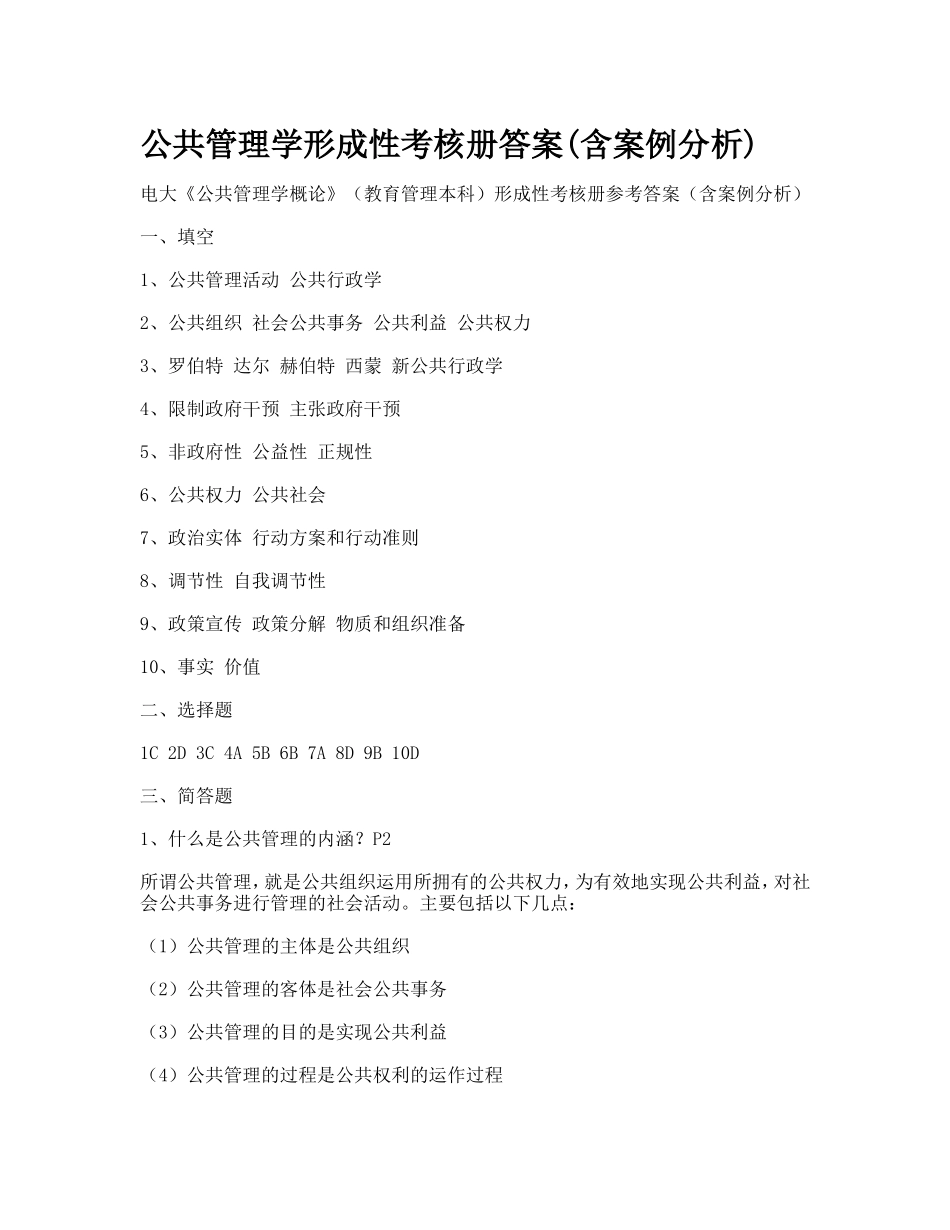 公共管理学形成性考核册答案(含案例分析)

电大《公共管理学概论》（教育管理本科）形成性考核册参考答案（含案例分析）

一、填空

1、公共管理活动 公共行政学

2、公共组织 社会公共事务 公共利益 公共权力

3、罗伯特 达尔 赫伯特 西蒙 新公共行政学

4、限制政府干预 主张政府干预

5、非政府性 公益性 正规性

6、公共权力 公共社会

7、政治实体 行动方案和行动准则

8、调节性 自我调节性

9、政策宣传 政策分解 物质和组织准备

10、事实 价值

二、选择题

1C 2D 3C 4A 5B 6B 7A 8D 9B 10D

三、简答题

1、什么是公共管理的内涵？P2

所谓公共管理，就是公共组织运用所拥有的公共权力，为有效地实现公共利益，对社会公共事务进行管理的社会活动。主要包括以下几点：

（1）公共管理的主体是公共组织

（2）公共管理的客体是社会公共事务

（3）公共管理的目的是实现公共利益

（4）公共管理的过程是公共权利的运作过程